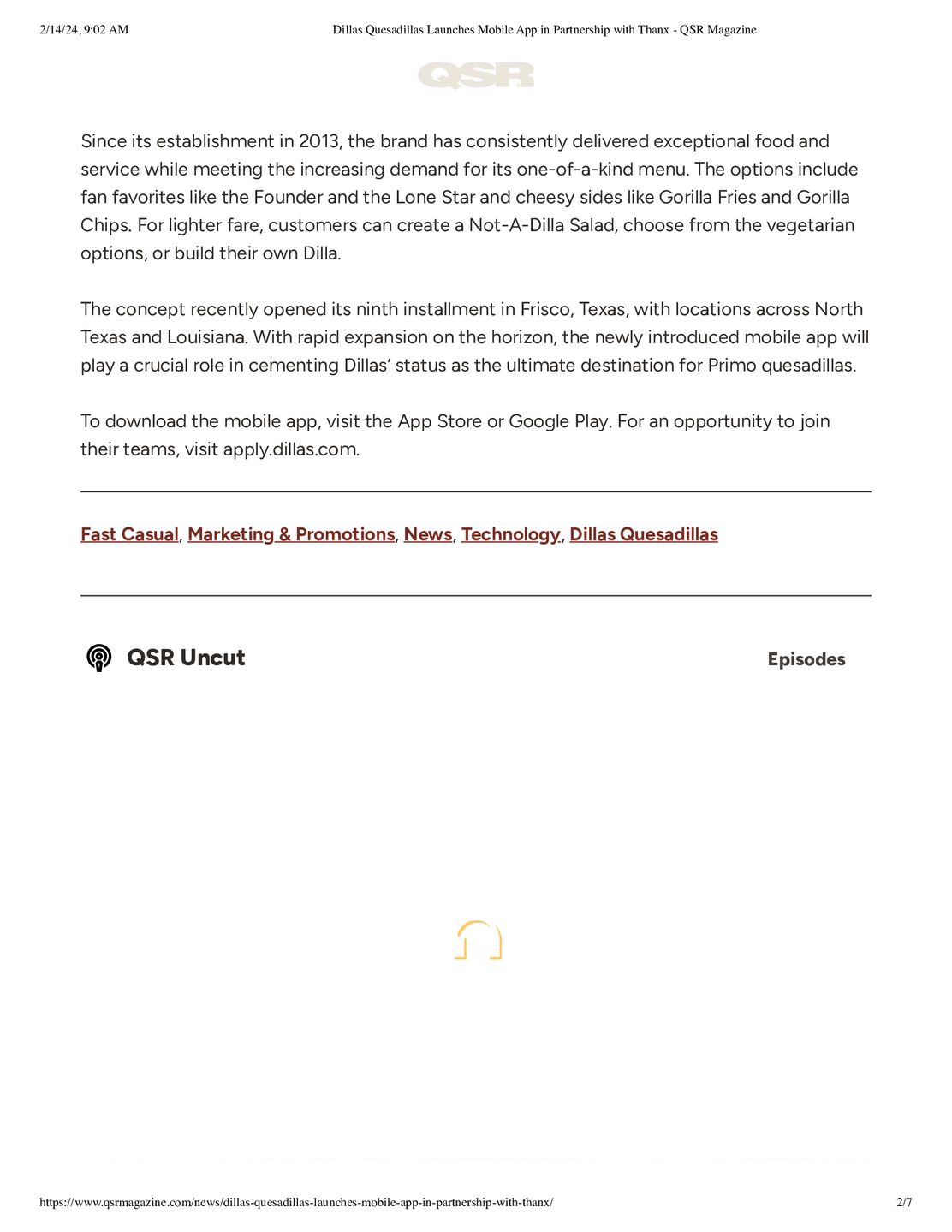 2/14/24, 9:02 AM Dillas Quesadillas Launches Mobile App in Partnership with Thanx - QSR Magazine

QSR

Since its establishment in 2013, the brand has consistently delivered exceptional food and service while meeting the increasing demand for its one-of-a-kind menu. The options include fan favorites like the Founder and the Lone Star and cheesy sides like Gorilla Fries and Gorilla Chips. For lighter fare, customers can create a Not-A-Dilla Salad, choose from the vegetarian options, or build their own Dilla.

The concept recently opened its ninth installment in Frisco, Texas, with locations across North Texas and Louisiana. With rapid expansion on the horizon, the newly introduced mobile app will play a crucial role in cementing Dillas' status as the ultimate destination for Primo quesadillas.

To download the mobile app, visit the App Store or Google Play. For an opportunity to join their teams, visit apply.dillas.com.

Fast Casual, Marketing & Promotions, News, Technology, Dillas Quesadillas

QSR Uncut

Episodes

https://www.qsrmagazine.com/news/dillas-quesadillas-launches-mobile-app-in-partnership-with-thanx/ 2/7